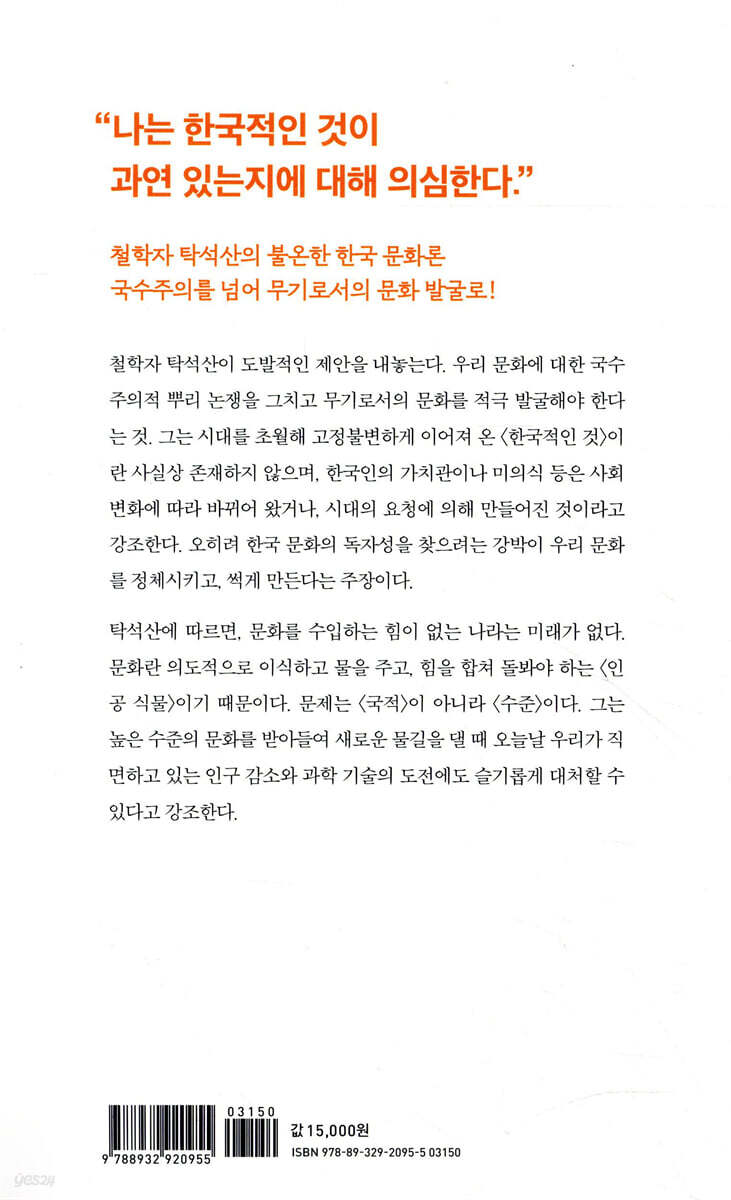 “나는 한국적인 것이 과연 있는지에 대해 의심한다.”

철학자 탁석산의 불온한 한국 문화론
국수주의를 넘어 무기로서의 문화 발굴로!

철학자 탁석산이 도발적인 제안을 내놓는다. 우리 문화에 대한 국수주의적 뿌리 논쟁을 그치고 무기로서의 문화를 적극 발굴해야 한다는 것. 그는 시대를 초월해 고정불변하게 이어져 온 〈한국적인 것〉이란 사실상 존재하지 않으며, 한국인의 가치관이나 미의식 등은 사회 변화에 따라 바뀌어 왔거나, 시대의 요청에 의해 만들어진 것이라고 강조한다. 오히려 한국 문화의 독자성을 찾으려는 강박이 우리 문화를 정체시키고, 썩게 만든다는 주장이다.

탁석산에 따르면, 문화를 수입하는 힘이 없는 나라는 미래가 없다. 문화란 의도적으로 이식하고 물을 주고, 힘을 합쳐 돌봐야 하는 〈인공 식물〉이기 때문이다. 문제는 〈국적〉이 아니라 〈수준〉이다. 그는 높은 수준의 문화를 받아들여 새로운 물길을 댈 때 오늘날 우리가 직면하고 있는 인구 감소와 과학 기술의 도전에도 슬기롭게 대처할 수 있다고 강조한다.

03150
9 788932 920955
값 15,000원
ISBN 978-89-329-2095-5 03150
yes24